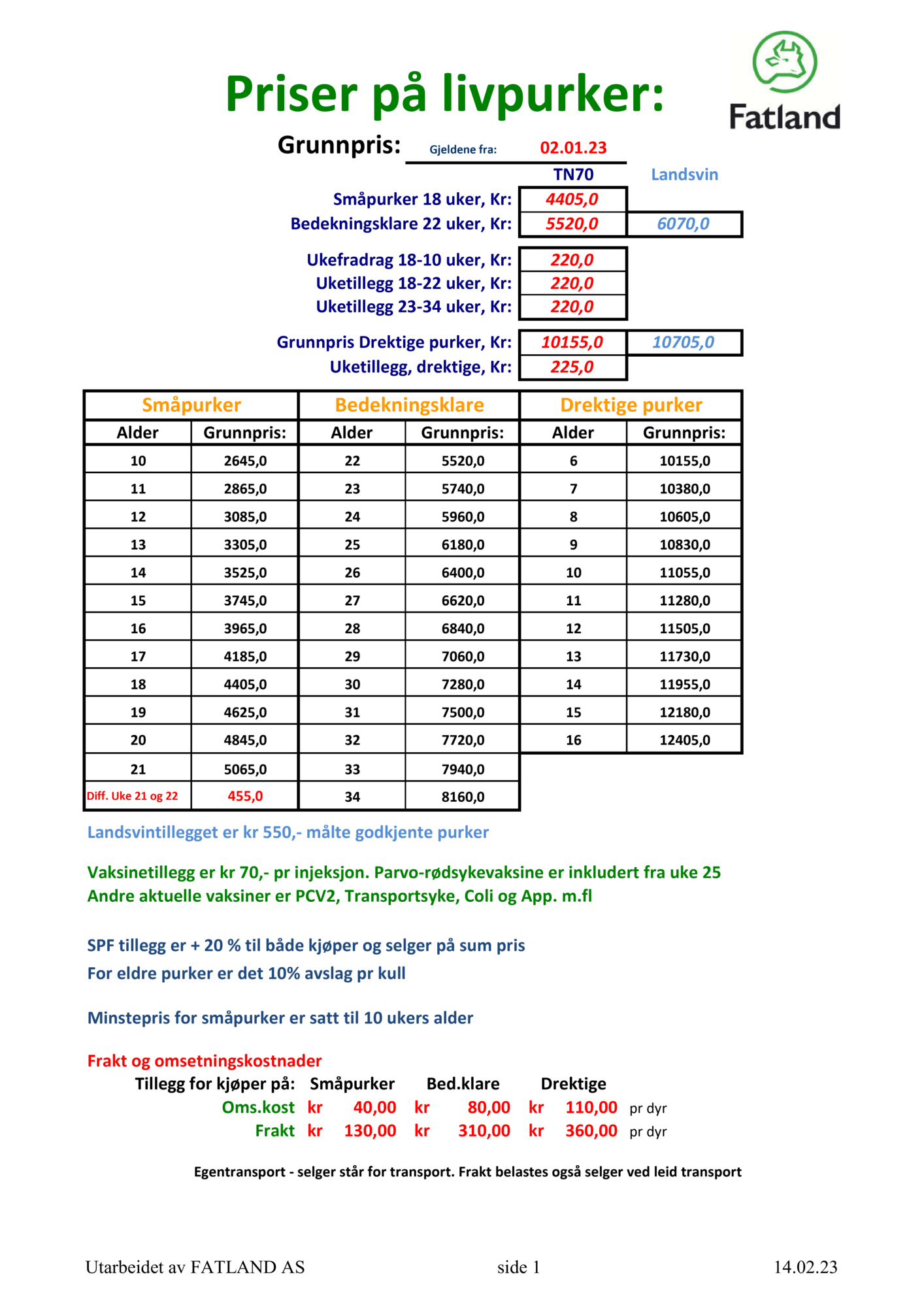 Fatland

Priser på livpurker:

Grunnpris: Gjeldene fra: 02.01.23

| | TN70 | Landsvin |
|---|---|---|
| Småpurker 18 uker, Kr: | 4405,0 | |
| Bedekningsklare 22 uker, Kr: | 5520,0 | 6070,0 |
| Ukefradrag 18-10 uker, Kr: | 220,0 | |
| Uketillegg 18-22 uker, Kr: | 220,0 | |
| Uketillegg 23-34 uker, Kr: | 220,0 | |
| Grunnpris Drektige purker, Kr: | 10155,0 | 10705,0 |
| Uketillegg, drektige, Kr: | 225,0 | |

| Småpurker | | Bedekningsklare | | Drektige purker | |
|---|---|---|---|---|---|
| Alder | Grunnpris: | Alder | Grunnpris: | Alder | Grunnpris: |
| 10 | 2645,0 | 22 | 5520,0 | 6 | 10155,0 |
| 11 | 2865,0 | 23 | 5740,0 | 7 | 10380,0 |
| 12 | 3085,0 | 24 | 5960,0 | 8 | 10605,0 |
| 13 | 3305,0 | 25 | 6180,0 | 9 | 10830,0 |
| 14 | 3525,0 | 26 | 6400,0 | 10 | 11055,0 |
| 15 | 3745,0 | 27 | 6620,0 | 11 | 11280,0 |
| 16 | 3965,0 | 28 | 6840,0 | 12 | 11505,0 |
| 17 | 4185,0 | 29 | 7060,0 | 13 | 11730,0 |
| 18 | 4405,0 | 30 | 7280,0 | 14 | 11955,0 |
| 19 | 4625,0 | 31 | 7500,0 | 15 | 12180,0 |
| 20 | 4845,0 | 32 | 7720,0 | 16 | 12405,0 |
| 21 | 5065,0 | 33 | 7940,0 | | |
| Diff. Uke 21 og 22 | 455,0 | 34 | 8160,0 | | |

Landsvintillegget er kr 550,- målte godkjente purker

Vaksinetillegg er kr 70,- pr injeksjon. Parvo-rødsykevaksine er inkludert fra uke 25
Andre aktuelle vaksiner er PCV2, Transportsyke, Coli og App. m.fl

SPF tillegg er + 20 % til både kjøper og selger på sum pris
For eldre purker er det 10% avslag pr kull

Minstepris for småpurker er satt til 10 ukers alder

Frakt og omsetningskostnader

| Tillegg for kjøper på: | Småpurker | Bed.klare | Drektige | |
|---|---|---|---|---|
| Oms.kost | kr 40,00 | kr 80,00 | kr 110,00 | pr dyr |
| Frakt | kr 130,00 | kr 310,00 | kr 360,00 | pr dyr |

Egentransport - selger står for transport. Frakt belastes også selger ved leid transport

Utarbeidet av FATLAND AS side 1 14.02.23